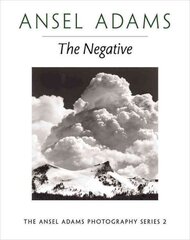 ANSEL ADAMS

The Negative

THE ANSEL ADAMS PHOTOGRAPHY SERIES 2